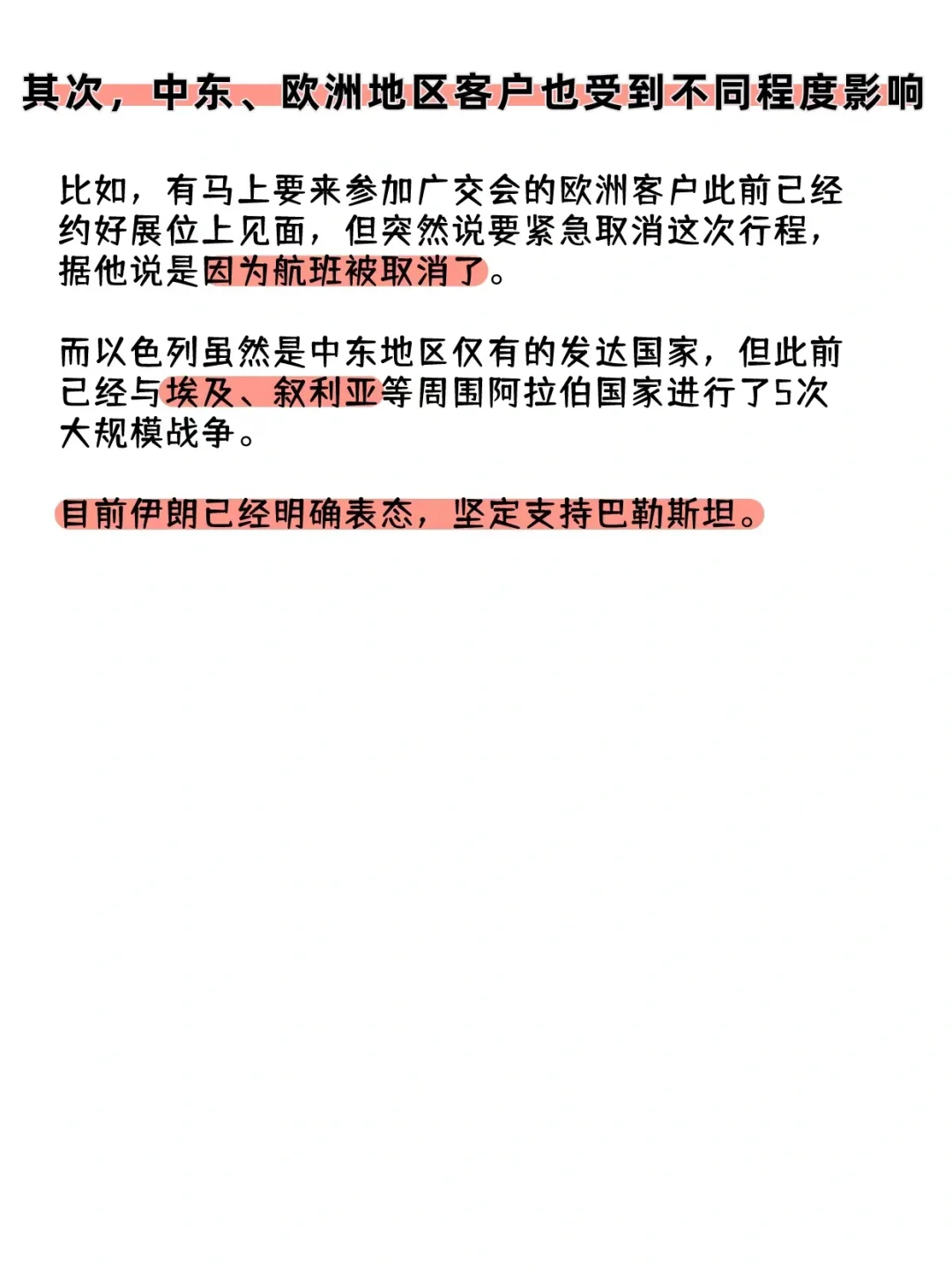 其次，中东、欧洲地区客户也受到不同程度影响

比如，有马上要来参加广交会的欧洲客户此前已经约好展位上见面，但突然说要紧急取消这次行程，据他说是因为航班被取消了。

而以色列虽然是中东地区仅有的发达国家，但此前已经与埃及、叙利亚等周围阿拉伯国家进行了5次大规模战争。

目前伊朗已经明确表态，坚定支持巴勒斯坦。